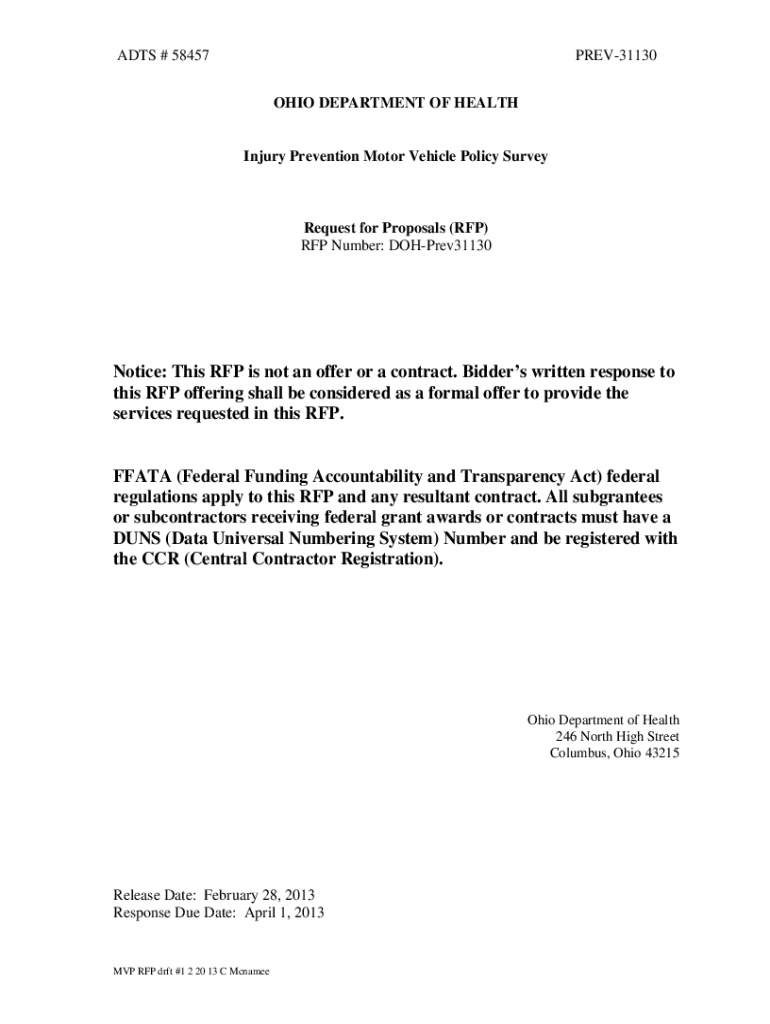 ADTS # 58457

PREV-31130

OHIO DEPARTMENT OF HEALTH

Injury Prevention Motor Vehicle Policy Survey

Request for Proposals (RFP)
RFP Number: DOH-Prev31130

Notice: This RFP is not an offer or a contract. Bidder's written response to this RFP offering shall be considered as a formal offer to provide the services requested in this RFP.

FFATA (Federal Funding Accountability and Transparency Act) federal regulations apply to this RFP and any resultant contract. All subgrantees or subcontractors receiving federal grant awards or contracts must have a DUNS (Data Universal Numbering System) Number and be registered with the CCR (Central Contractor Registration).

Ohio Department of Health
246 North High Street
Columbus, Ohio 43215

Release Date: February 28, 2013
Response Due Date: April 1, 2013

MVP RFP drft #1 2 20 13 C Mcnamee